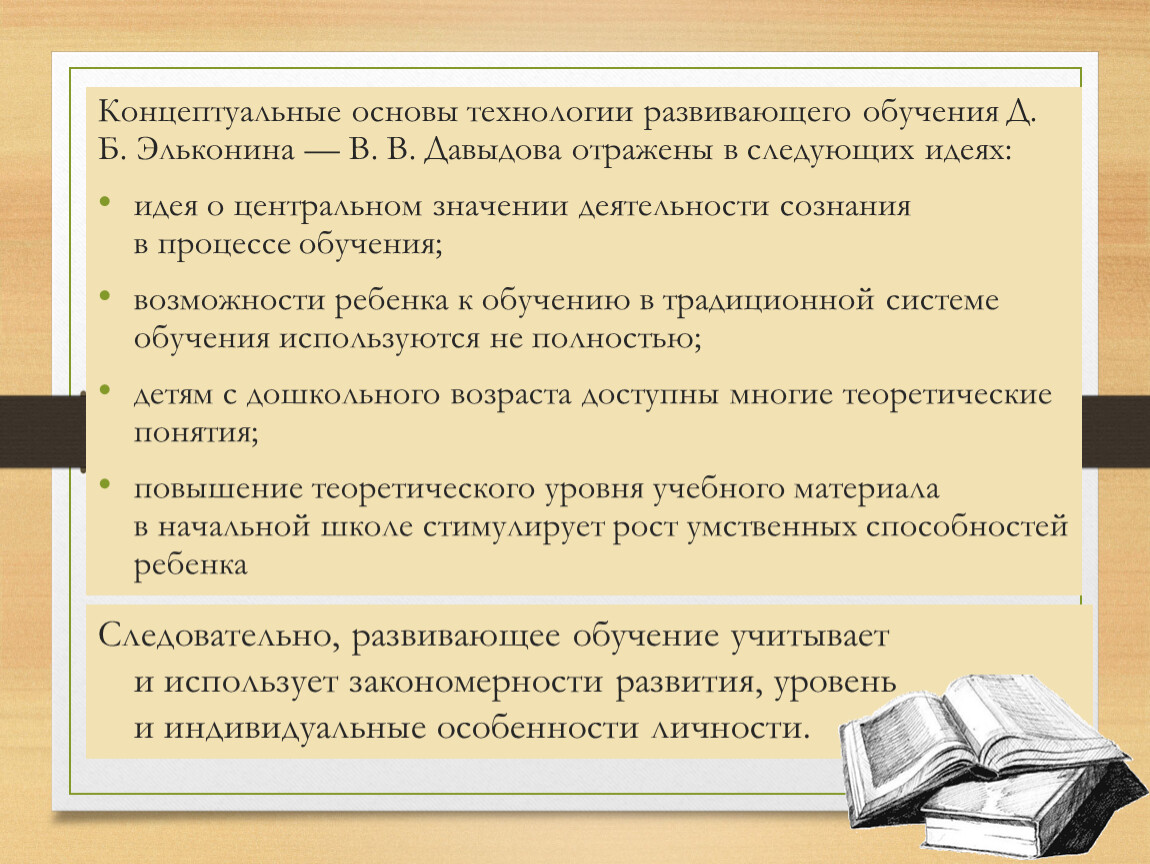 Концептуальные основы технологии развивающего обучения Д. Б. Эльконина — В. В. Давыдова отражены в следующих идеях:

• идея о центральном значении деятельности сознания в процессе обучения;

• возможности ребенка к обучению в традиционной системе обучения используются не полностью;

• детям с дошкольного возраста доступны многие теоретические понятия;

• повышение теоретического уровня учебного материала в начальной школе стимулирует рост умственных способностей ребенка

Следовательно, развивающее обучение учитывает и использует закономерности развития, уровень и индивидуальные особенности личности.